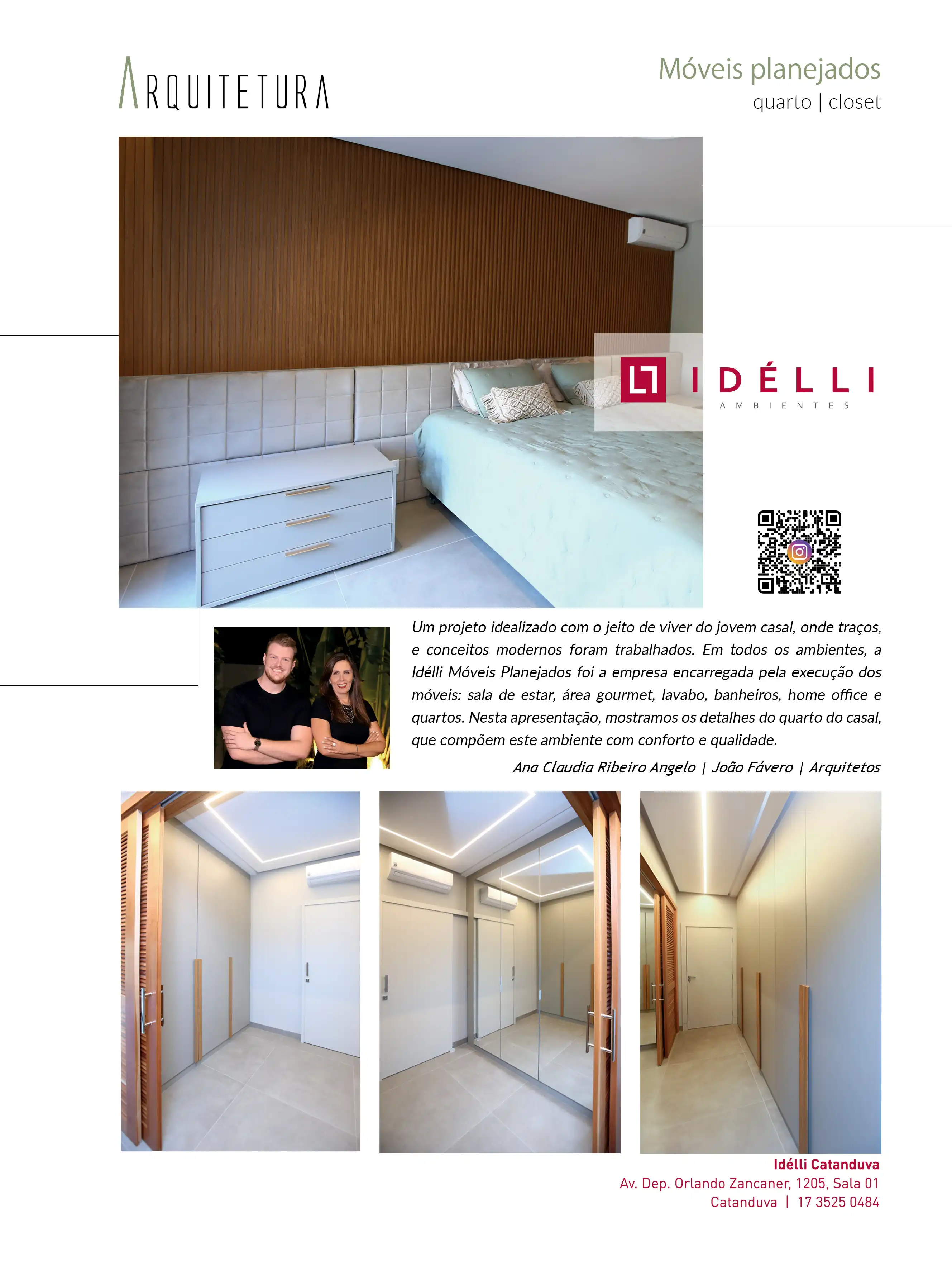 ARQUITETURA

Móveis planejados
quarto | closet

IDÉLLI
AMBIENTES

Um projeto idealizado com o jeito de viver do jovem casal, onde traços, e conceitos modernos foram trabalhados. Em todos os ambientes, a Idélli Móveis Planejados foi a empresa encarregada pela execução dos móveis: sala de estar, área gourmet, lavabo, banheiros, home office e quartos. Nesta apresentação, mostramos os detalhes do quarto do casal, que compõem este ambiente com conforto e qualidade.

Ana Claudia Ribeiro Angelo | João Fávero | Arquitetos

Idélli Catanduva
Av. Dep. Orlando Zancaner, 1205, Sala 01
Catanduva | 17 3525 0484